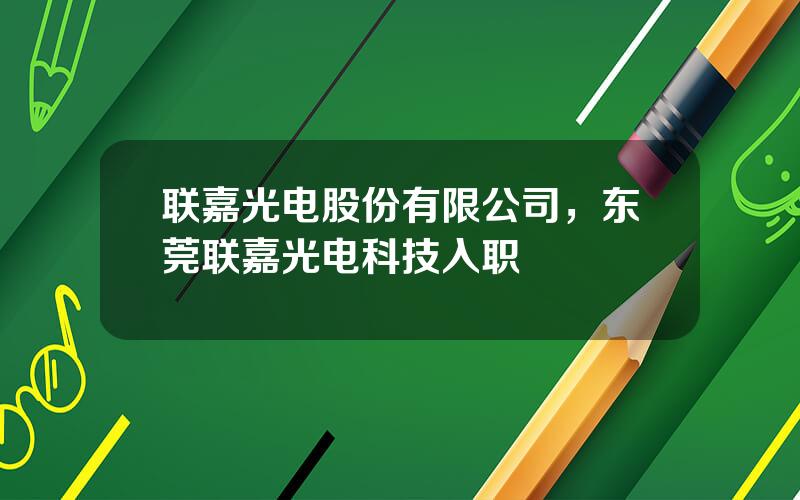 联嘉光电股份有限公司，东莞联嘉光电科技入职